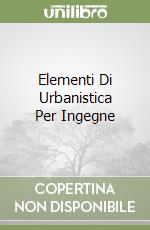 unilibro

Elementi Di Urbanistica Per Ingegne

COPERTINA NON DISPONIBILE